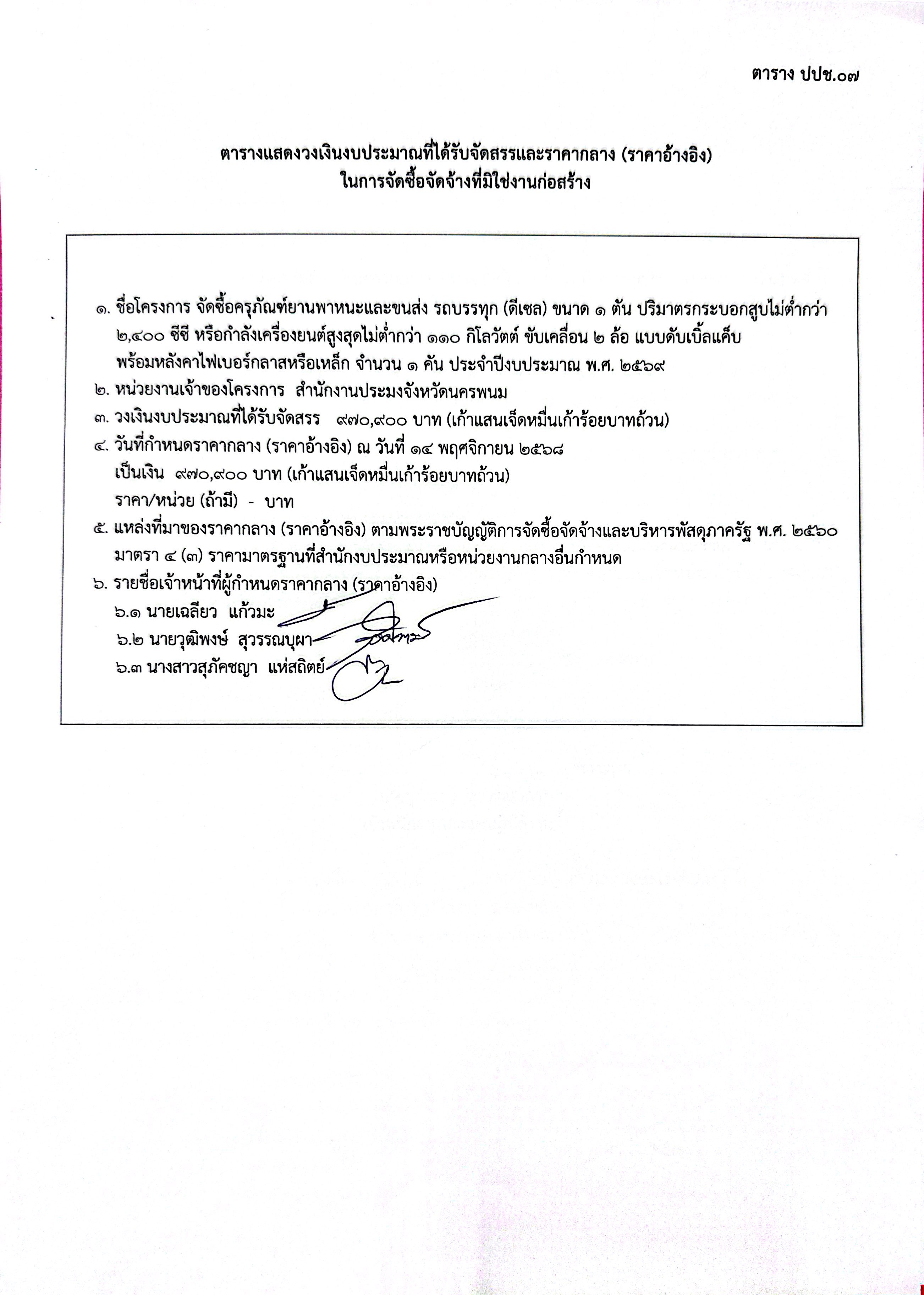 ตาราง ปปช.๐๗

ตารางแสดงวงเงินงบประมาณที่ได้รับจัดสรรและราคากลาง (ราคาอ้างอิง)
ในการจัดซื้อจัดจ้างที่มิใช่งานก่อสร้าง

๑. ชื่อโครงการ จัดซื้อครุภัณฑ์ยานพาหนะและขนส่ง รถบรรทุก (ดีเซล) ขนาด ๑ ตัน ปริมาตรกระบอกสูบไม่ต่ำกว่า ๒,๔๐๐ ซีซี หรือกำลังเครื่องยนต์สูงสุดไม่ต่ำกว่า ๑๑๐ กิโลวัตต์ ขับเคลื่อน ๒ ล้อ แบบดับเบิ้ลแค็บ พร้อมหลังคาไฟเบอร์กลาสหรือเหล็ก จำนวน ๑ คัน ประจำปีงบประมาณ พ.ศ. ๒๕๖๙
๒. หน่วยงานเจ้าของโครงการ สำนักงานประมงจังหวัดนครพนม
๓. วงเงินงบประมาณที่ได้รับจัดสรร ๙๗๐,๙๐๐ บาท (เก้าแสนเจ็ดหมื่นเก้าร้อยบาทถ้วน)
๔. วันที่กำหนดราคากลาง (ราคาอ้างอิง) ณ วันที่ ๑๔ พฤศจิกายน ๒๕๖๘
เป็นเงิน ๙๗๐,๙๐๐ บาท (เก้าแสนเจ็ดหมื่นเก้าร้อยบาทถ้วน)
ราคา/หน่วย (ถ้ามี) - บาท
๕. แหล่งที่มาของราคากลาง (ราคาอ้างอิง) ตามพระราชบัญญัติการจัดซื้อจัดจ้างและบริหารพัสดุภาครัฐ พ.ศ. ๒๕๖๐ มาตรา ๔ (๓) ราคามาตรฐานที่สำนักงบประมาณหรือหน่วยงานกลางอื่นกำหนด
๖. รายชื่อเจ้าหน้าที่ผู้กำหนดราคากลาง (ราคาอ้างอิง)
๖.๑ นายเฉลียว แก้วมะ
๖.๒ นายวุฒิพงษ์ สุวรรณบุผา
๖.๓ นางสาวสุภัคชญา แห่สถิตย์